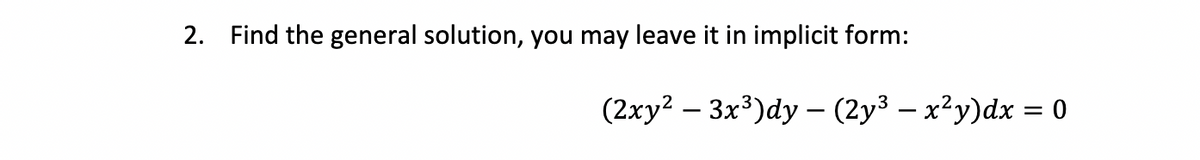 2. Find the general solution, you may leave it in implicit form:

$(2xy^2 - 3x^3)dy - (2y^3 - x^2y)dx = 0$